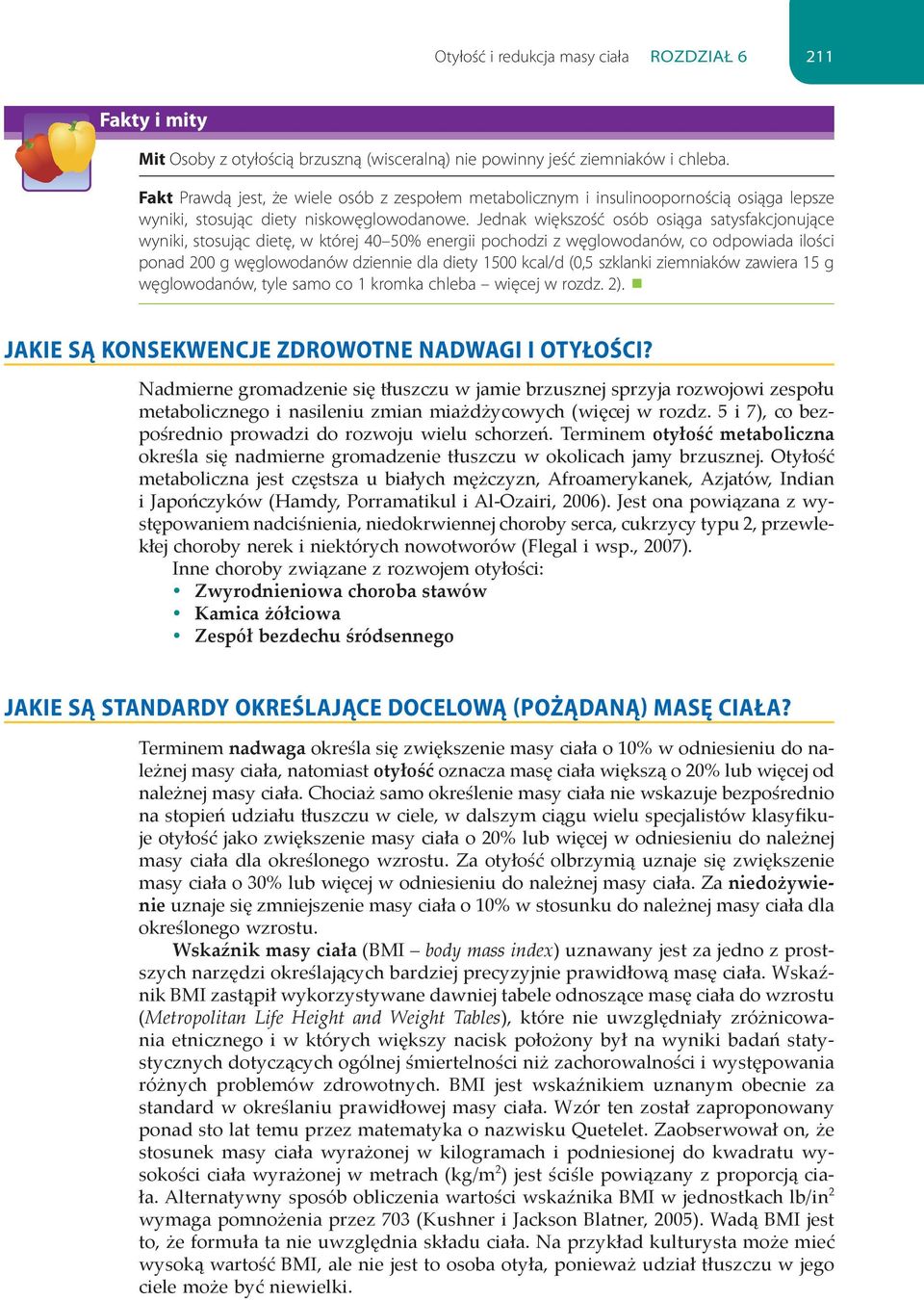 Otyłość i redukcja masy ciała ROZDZIAŁ 6 211

Fakty i mity

Mit Osoby z otyłością brzuszną (wisceralną) nie powinny jeść ziemniaków i chleba.

Fakt Prawdą jest, że wiele osób z zespołem metabolicznym i insulinoopornością osiąga lepsze wyniki, stosując diety niskowęglowodanowe. Jednak większość osób osiąga satysfakcjonujące wyniki, stosując dietę, w której 40–50% energii pochodzi z węglowodanów, co odpowiada ilości ponad 200 g węglowodanów dziennie dla diety 1500 kcal/d (0,5 szklanki ziemniaków zawiera 15 g węglowodanów, tyle samo co 1 kromka chleba – więcej w rozdz. 2).

JAKIE SĄ KONSEKWENCJE ZDROWOTNE NADWAGI I OTYŁOŚCI?

Nadmierne gromadzenie się tłuszczu w jamie brzusznej sprzyja rozwojowi zespołu metabolicznego i nasileniu zmian miażdżycowych (więcej w rozdz. 5 i 7), co bezpośrednio prowadzi do rozwoju wielu schorzeń. Terminem otyłość metaboliczna określa się nadmierne gromadzenie tłuszczu w okolicach jamy brzusznej. Otyłość metaboliczna jest częstsza u białych mężczyzn, Afroamerykanek, Azjatów, Indian i Japończyków (Hamdy, Porramatikul i Al-Ozairi, 2006). Jest ona powiązana z występowaniem nadciśnienia, niedokrwiennej choroby serca, cukrzycy typu 2, przewlekłej choroby nerek i niektórych nowotworów (Flegal i wsp., 2007).
Inne choroby związane z rozwojem otyłości:
• Zwyrodnieniowa choroba stawów
• Kamica żółciowa
• Zespół bezdechu śródsennego

JAKIE SĄ STANDARDY OKREŚLAJĄCE DOCELOWĄ (POŻĄDANĄ) MASĘ CIAŁA?

Terminem nadwaga określa się zwiększenie masy ciała o 10% w odniesieniu do należnej masy ciała, natomiast otyłość oznacza masę ciała większą o 20% lub więcej od należnej masy ciała. Chociaż samo określenie masy ciała nie wskazuje bezpośrednio na stopień udziału tłuszczu w ciele, w dalszym ciągu wielu specjalistów klasyfikuje otyłość jako zwiększenie masy ciała o 20% lub więcej w odniesieniu do należnej masy ciała dla określonego wzrostu. Za otyłość olbrzymią uznaje się zwiększenie masy ciała o 30% lub więcej w odniesieniu do należnej masy ciała. Za niedożywienie uznaje się zmniejszenie masy ciała o 10% w stosunku do należnej masy ciała dla określonego wzrostu.
Wskaźnik masy ciała (BMI – body mass index) uznawany jest za jedno z prostszych narzędzi określających bardziej precyzyjnie prawidłową masę ciała. Wskaźnik BMI zastąpił wykorzystywane dawniej tabele odnoszące masę ciała do wzrostu (Metropolitan Life Height and Weight Tables), które nie uwzględniały zróżnicowania etnicznego i w których większy nacisk położony był na wyniki badań statystycznych dotyczących ogólnej śmiertelności niż zachorowalności i występowania różnych problemów zdrowotnych. BMI jest wskaźnikiem uznanym obecnie za standard w określaniu prawidłowej masy ciała. Wzór ten został zaproponowany ponad sto lat temu przez matematyka o nazwisku Quetelet. Zaobserwował on, że stosunek masy ciała wyrażonej w kilogramach i podniesionej do kwadratu wysokości ciała wyrażonej w metrach (kg/m$^2$) jest ściśle powiązany z proporcją ciała. Alternatywny sposób obliczenia wartości wskaźnika BMI w jednostkach lb/in$^2$ wymaga pomnożenia przez 703 (Kushner i Jackson Blatner, 2005). Wadą BMI jest to, że formuła ta nie uwzględnia składu ciała. Na przykład kulturysta może mieć wysoką wartość BMI, ale nie jest to osoba otyła, ponieważ udział tłuszczu w jego ciele może być niewielki.